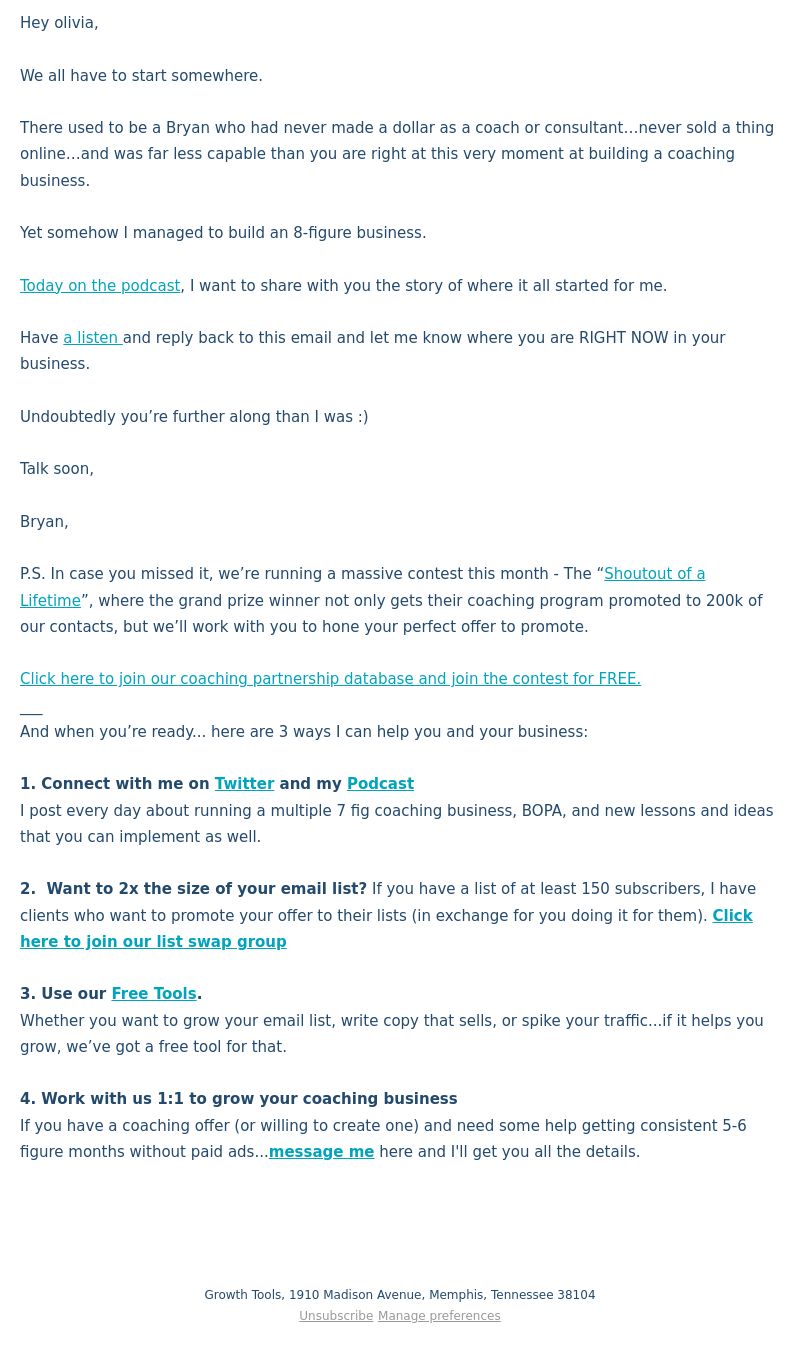 Hey olivia,

We all have to start somewhere.

There used to be a Bryan who had never made a dollar as a coach or consultant…never sold a thing online…and was far less capable than you are right at this very moment at building a coaching business.

Yet somehow I managed to build an 8-figure business.

Today on the podcast, I want to share with you the story of where it all started for me.

Have a listen and reply back to this email and let me know where you are RIGHT NOW in your business.

Undoubtedly you’re further along than I was :)

Talk soon,

Bryan,

P.S. In case you missed it, we’re running a massive contest this month - The “Shoutout of a Lifetime”, where the grand prize winner not only gets their coaching program promoted to 200k of our contacts, but we’ll work with you to hone your perfect offer to promote.

Click here to join our coaching partnership database and join the contest for FREE.

___
And when you’re ready... here are 3 ways I can help you and your business:

1. Connect with me on Twitter and my Podcast
I post every day about running a multiple 7 fig coaching business, BOPA, and new lessons and ideas that you can implement as well.

2. Want to 2x the size of your email list? If you have a list of at least 150 subscribers, I have clients who want to promote your offer to their lists (in exchange for you doing it for them). Click here to join our list swap group

3. Use our Free Tools.
Whether you want to grow your email list, write copy that sells, or spike your traffic…if it helps you grow, we’ve got a free tool for that.

4. Work with us 1:1 to grow your coaching business
If you have a coaching offer (or willing to create one) and need some help getting consistent 5-6 figure months without paid ads…message me here and I'll get you all the details.

Growth Tools, 1910 Madison Avenue, Memphis, Tennessee 38104
Unsubscribe Manage preferences